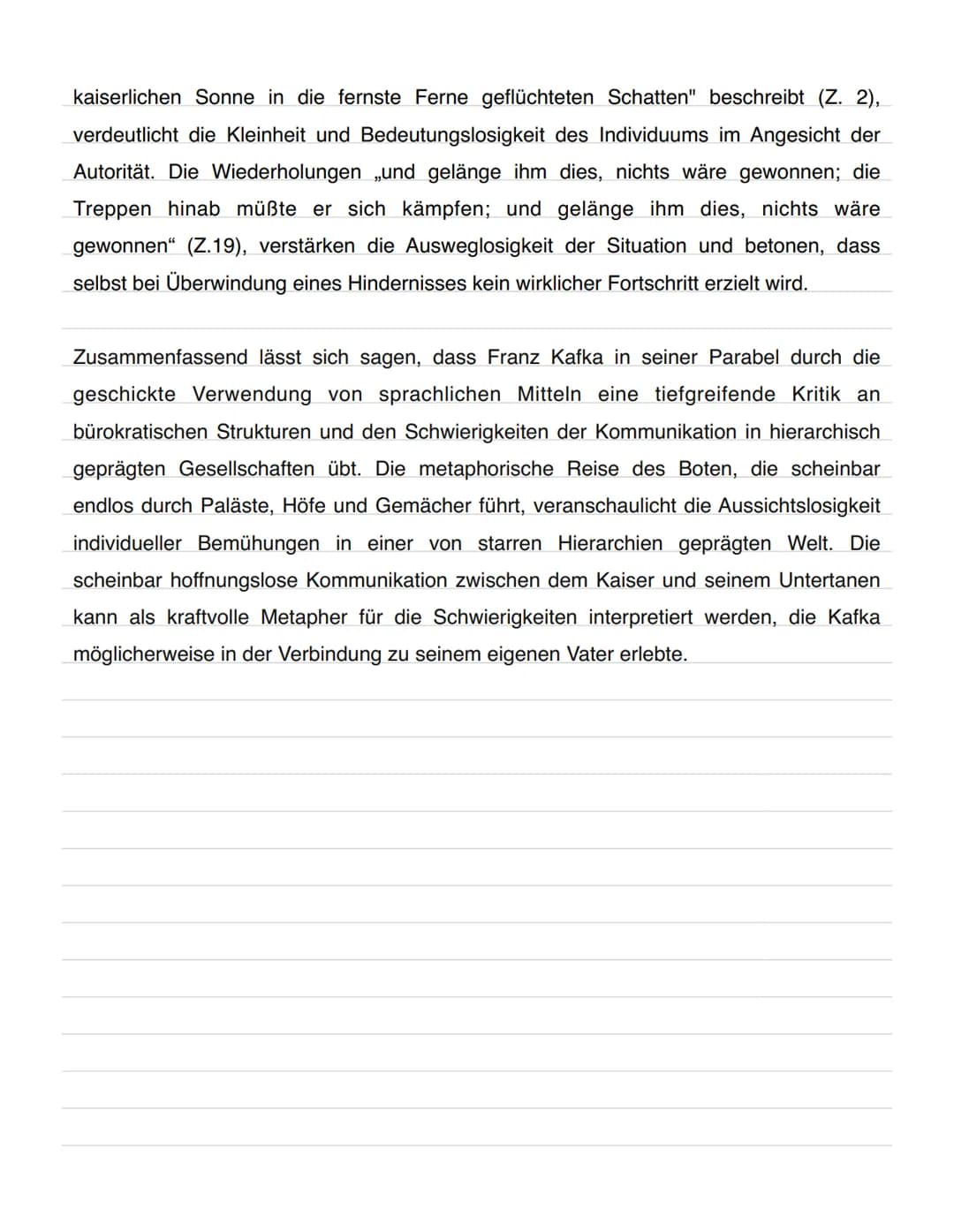 kaiserlichen Sonne in die fernste Ferne geflüchteten Schatten" beschreibt (Z. 2), verdeutlicht die Kleinheit und Bedeutungslosigkeit des Individuums im Angesicht der Autorität. Die Wiederholungen „und gelänge ihm dies, nichts wäre gewonnen; die Treppen hinab müßte er sich kämpfen; und gelänge ihm dies, nichts wäre gewonnen“ (Z.19), verstärken die Ausweglosigkeit der Situation und betonen, dass selbst bei Überwindung eines Hindernisses kein wirklicher Fortschritt erzielt wird.

Zusammenfassend lässt sich sagen, dass Franz Kafka in seiner Parabel durch die geschickte Verwendung von sprachlichen Mitteln eine tiefgreifende Kritik an bürokratischen Strukturen und den Schwierigkeiten der Kommunikation in hierarchisch geprägten Gesellschaften übt. Die metaphorische Reise des Boten, die scheinbar endlos durch Paläste, Höfe und Gemächer führt, veranschaulicht die Aussichtslosigkeit individueller Bemühungen in einer von starren Hierarchien geprägten Welt. Die scheinbar hoffnungslose Kommunikation zwischen dem Kaiser und seinem Untertanen kann als kraftvolle Metapher für die Schwierigkeiten interpretiert werden, die Kafka möglicherweise in der Verbindung zu seinem eigenen Vater erlebte.